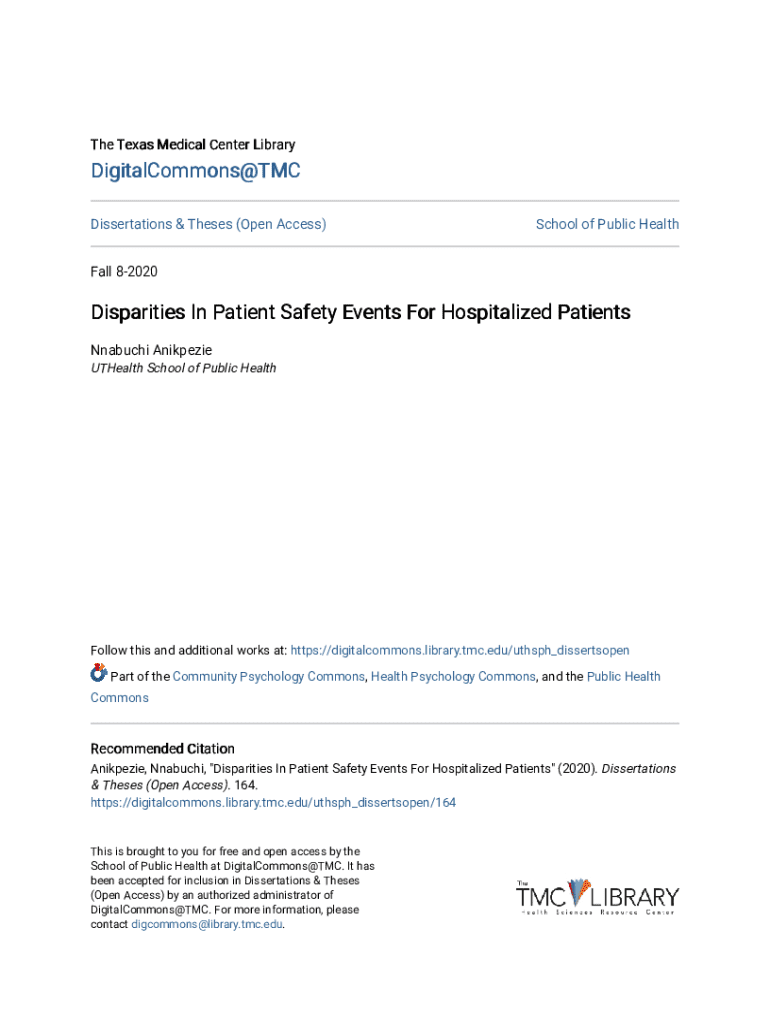 The Texas Medical Center Library

DigitalCommons@TMC

Dissertations & Theses (Open Access)

School of Public Health

Fall 8-2020

Disparities In Patient Safety Events For Hospitalized Patients

Nnabuchi Anikpezie
UTHealth School of Public Health

Follow this and additional works at: https://digitalcommons.library.tmc.edu/uthsph_dissertsopen

Part of the Community Psychology Commons, Health Psychology Commons, and the Public Health Commons

Recommended Citation
Anikpezie, Nnabuchi, "Disparities In Patient Safety Events For Hospitalized Patients" (2020). Dissertations & Theses (Open Access). 164.
https://digitalcommons.library.tmc.edu/uthsph_dissertsopen/164

This is brought to you for free and open access by the School of Public Health at DigitalCommons@TMC. It has been accepted for inclusion in Dissertations & Theses (Open Access) by an authorized administrator of DigitalCommons@TMC. For more information, please contact digcommons@library.tmc.edu.

The TMC LIBRARY
Health Sciences Resource Center